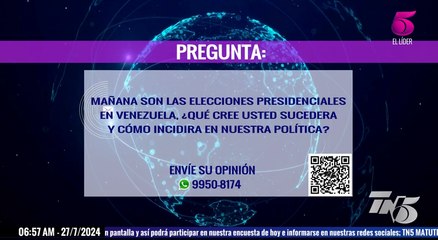 5
EL LÍDER

PREGUNTA:

MAÑANA SON LAS ELECCIONES PRESIDENCIALES EN VENEZUELA, ¿QUÉ CREE USTED SUCEDERA Y CÓMO INCIDIRA EN NUESTRA POLÍTICA?

ENVÍE SU OPINIÓN
9950-8174

TN5

06:57 AM - 27/7/2024 n pantalla y así podrá participar en nuestra encuesta de hoy e informarse en nuestras redes sociales: TN5 MATUTI